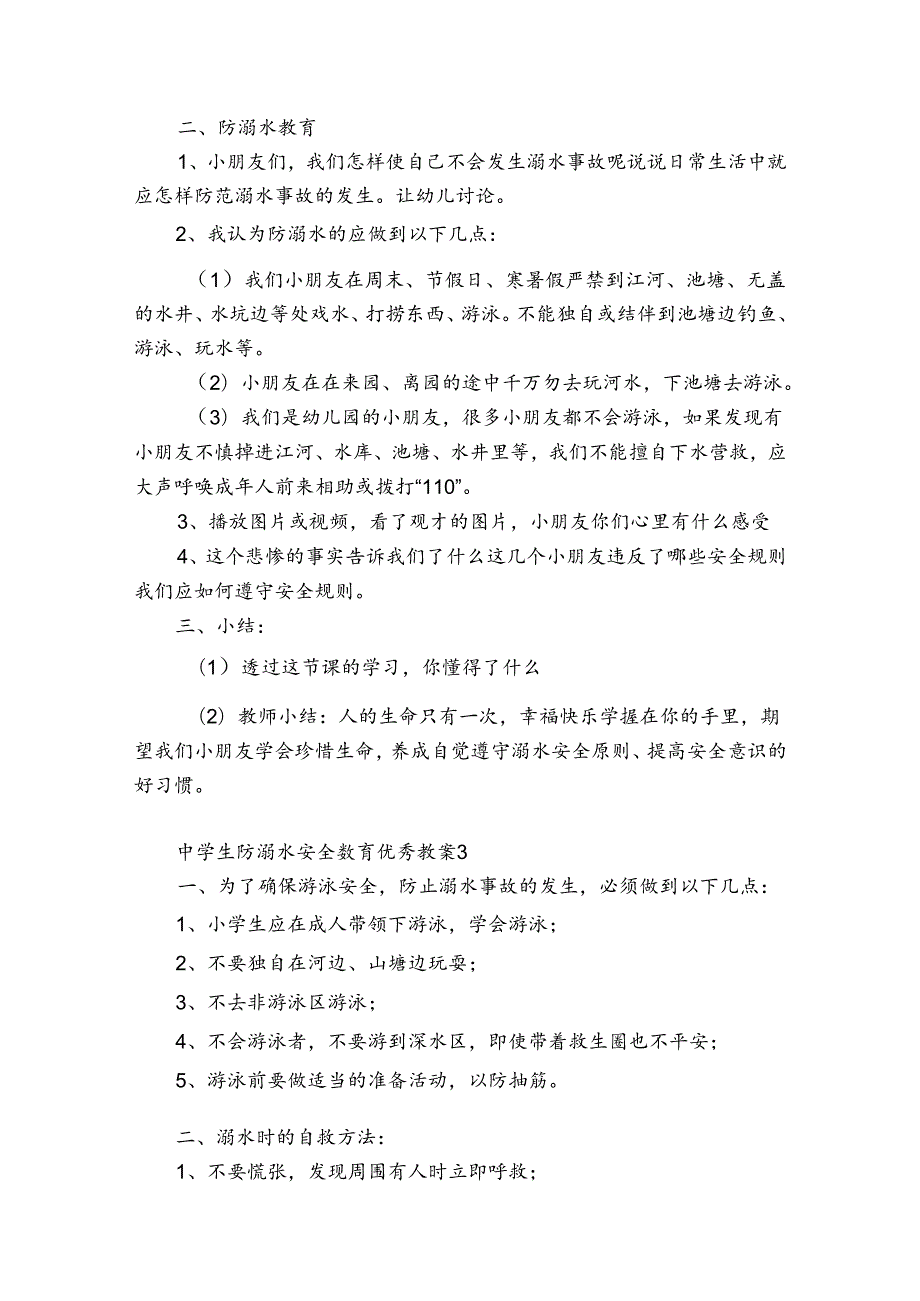 二、防溺水教育

1、小朋友们，我们怎样使自己不会发生溺水事故呢说说日常生活中就应怎样防范溺水事故的发生。让幼儿讨论。

2、我认为防溺水的应做到以下几点：

（1）我们小朋友在周末、节假日、寒暑假严禁到江河、池塘、无盖的水井、水坑边等处戏水、打捞东西、游泳。不能独自或结伴到池塘边钓鱼、游泳、玩水等。

（2）小朋友在在来园、离园的途中千万勿去玩河水，下池塘去游泳。

（3）我们是幼儿园的小朋友，很多小朋友都不会游泳，如果发现有小朋友不慎掉进江河、水库、池塘、水井里等，我们不能擅自下水营救，应大声呼唤成年人前来相助或拨打“110”。

3、播放图片或视频，看了观才的图片，小朋友你们心里有什么感受

4、这个悲惨的事实告诉我们了什么这几个小朋友违反了哪些安全规则我们应如何遵守安全规则。

三、小结：

（1）透过这节课的学习，你懂得了什么

（2）教师小结：人的生命只有一次，幸福快乐学握在你的手里，期望我们小朋友学会珍惜生命，养成自觉遵守溺水安全原则、提高安全意识的好习惯。

中学生防溺水安全教育优秀教案3

一、为了确保游泳安全，防止溺水事故的发生，必须做到以下几点：

1、小学生应在成人带领下游泳，学会游泳；

2、不要独自在河边、山塘边玩耍；

3、不去非游泳区游泳；

4、不会游泳者，不要游到深水区，即使带着救生圈也不平安；

5、游泳前要做适当的准备活动，以防抽筋。

二、溺水时的自救方法：

1、不要慌张，发现周围有人时立即呼救；